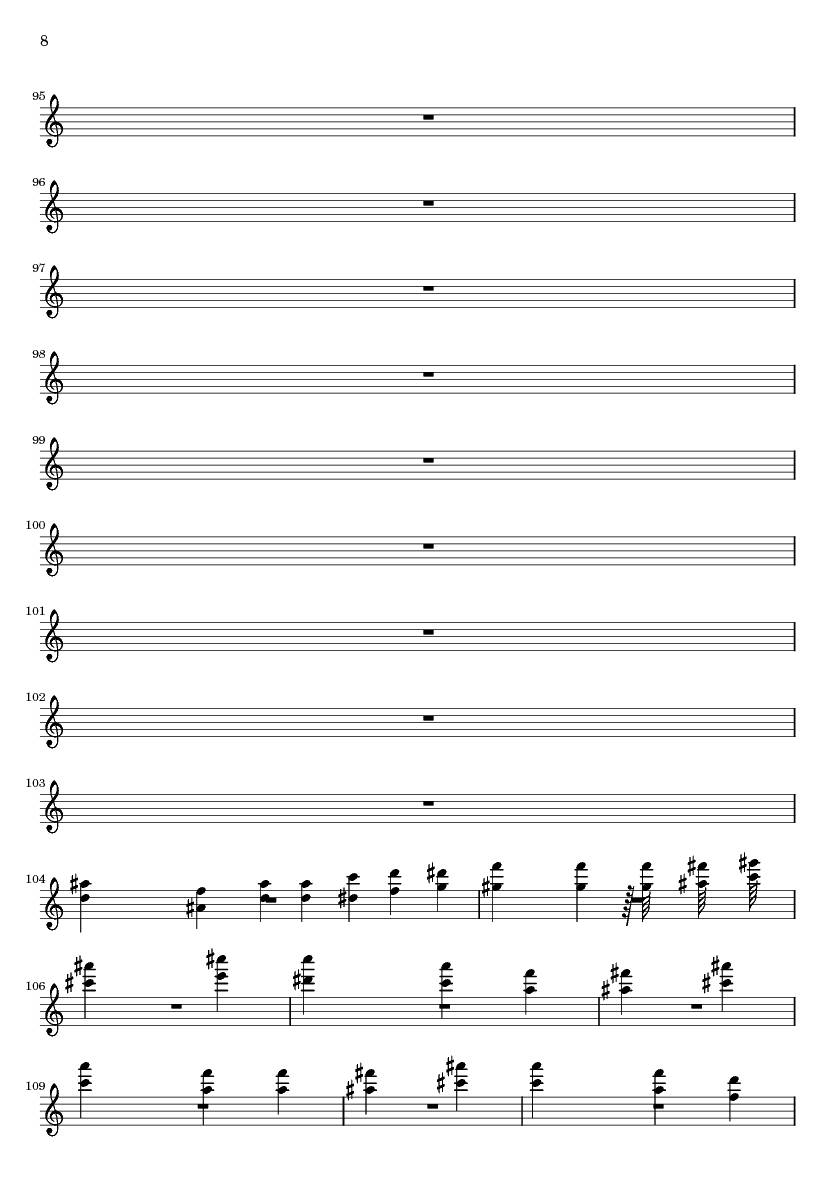 8

95

96

97

98

99

100

101

102

103

104

106

109